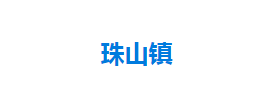 珠山镇